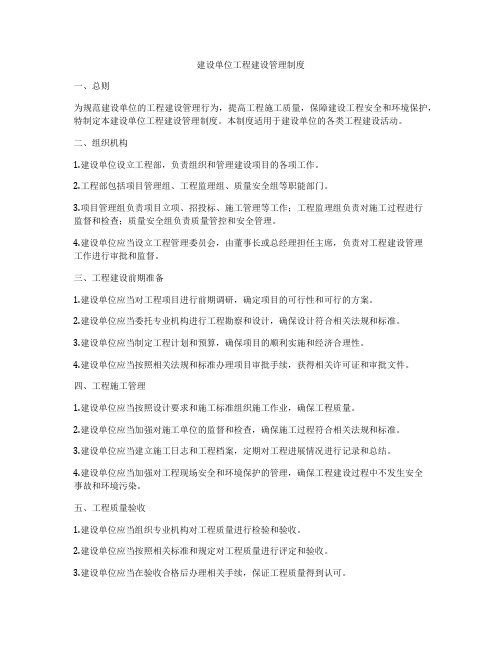 建设单位工程建设管理制度

一、总则

为规范建设单位的工程建设管理行为，提高工程施工质量，保障建设工程安全和环境保护，特制定本建设单位工程建设管理制度。本制度适用于建设单位的各类工程建设活动。

二、组织机构

1.建设单位设立工程部，负责组织和管理建设项目的各项工作。

2.工程部包括项目管理组、工程监理组、质量安全组等职能部门。

3.项目管理组负责项目立项、招投标、施工管理等工作；工程监理组负责对施工过程进行监督和检查；质量安全组负责质量管控和安全管理。

4.建设单位应当设立工程管理委员会，由董事长或总经理担任主席，负责对工程建设管理工作进行审批和监督。

三、工程建设前期准备

1.建设单位应当对工程项目进行前期调研，确定项目的可行性和可行的方案。

2.建设单位应当委托专业机构进行工程勘察和设计，确保设计符合相关法规和标准。

3.建设单位应当制定工程计划和预算，确保项目的顺利实施和经济合理性。

4.建设单位应当按照相关法规和标准办理项目审批手续，获得相关许可证和审批文件。

四、工程施工管理

1.建设单位应当按照设计要求和施工标准组织施工作业，确保工程质量。

2.建设单位应当加强对施工单位的监督和检查，确保施工过程符合相关法规和标准。

3.建设单位应当建立施工日志和工程档案，定期对工程进展情况进行记录和总结。

4.建设单位应当加强对工程现场安全和环境保护的管理，确保工程建设过程中不发生安全事故和环境污染。

五、工程质量验收

1.建设单位应当组织专业机构对工程质量进行检验和验收。

2.建设单位应当按照相关标准和规定对工程质量进行评定和验收。

3.建设单位应当在验收合格后办理相关手续，保证工程质量得到认可。